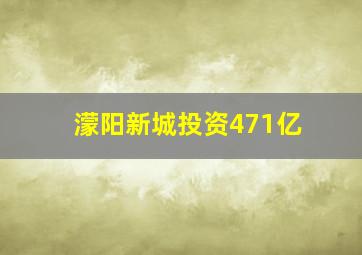 濛阳新城投资471亿